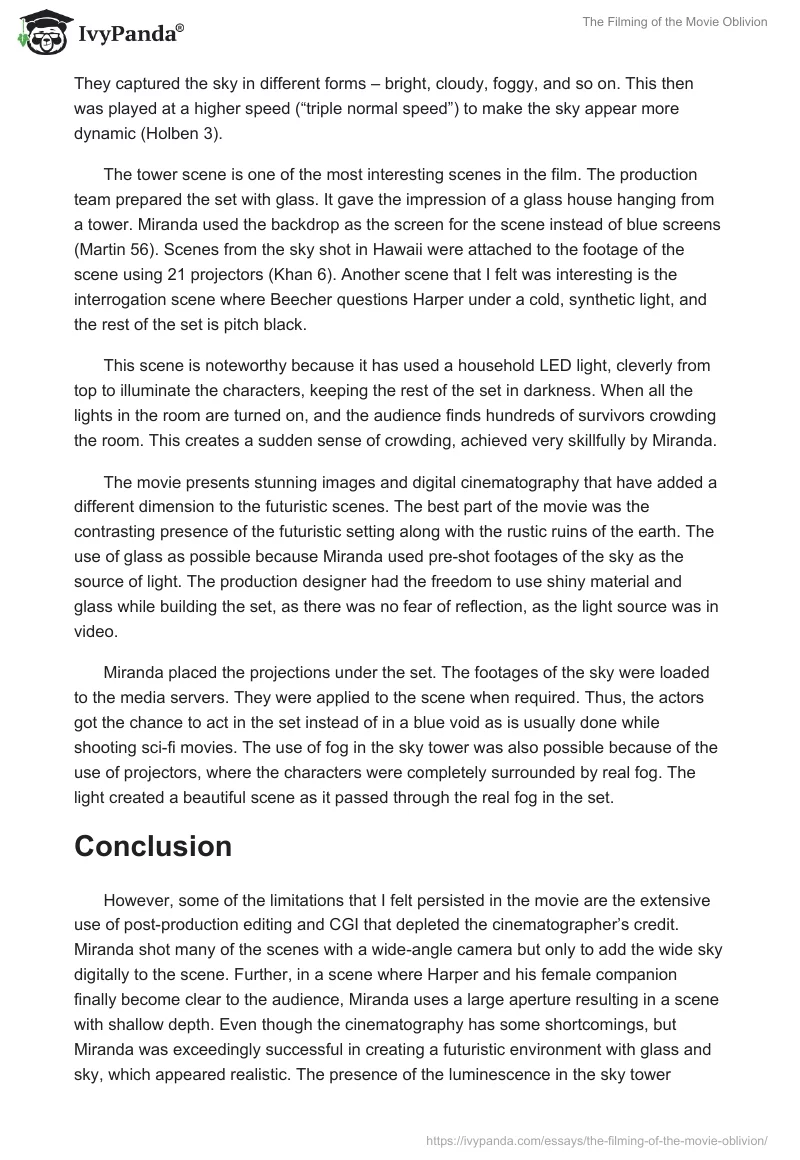 IvyPanda®

The Filming of the Movie Oblivion

They captured the sky in different forms – bright, cloudy, foggy, and so on. This then was played at a higher speed (“triple normal speed”) to make the sky appear more dynamic (Holben 3).

The tower scene is one of the most interesting scenes in the film. The production team prepared the set with glass. It gave the impression of a glass house hanging from a tower. Miranda used the backdrop as the screen for the scene instead of blue screens (Martin 56). Scenes from the sky shot in Hawaii were attached to the footage of the scene using 21 projectors (Khan 6). Another scene that I felt was interesting is the interrogation scene where Beecher questions Harper under a cold, synthetic light, and the rest of the set is pitch black.

This scene is noteworthy because it has used a household LED light, cleverly from top to illuminate the characters, keeping the rest of the set in darkness. When all the lights in the room are turned on, and the audience finds hundreds of survivors crowding the room. This creates a sudden sense of crowding, achieved very skillfully by Miranda.

The movie presents stunning images and digital cinematography that have added a different dimension to the futuristic scenes. The best part of the movie was the contrasting presence of the futuristic setting along with the rustic ruins of the earth. The use of glass as possible because Miranda used pre-shot footages of the sky as the source of light. The production designer had the freedom to use shiny material and glass while building the set, as there was no fear of reflection, as the light source was in video.

Miranda placed the projections under the set. The footages of the sky were loaded to the media servers. They were applied to the scene when required. Thus, the actors got the chance to act in the set instead of in a blue void as is usually done while shooting sci-fi movies. The use of fog in the sky tower was also possible because of the use of projectors, where the characters were completely surrounded by real fog. The light created a beautiful scene as it passed through the real fog in the set.

Conclusion

However, some of the limitations that I felt persisted in the movie are the extensive use of post-production editing and CGI that depleted the cinematographer’s credit. Miranda shot many of the scenes with a wide-angle camera but only to add the wide sky digitally to the scene. Further, in a scene where Harper and his female companion finally become clear to the audience, Miranda uses a large aperture resulting in a scene with shallow depth. Even though the cinematography has some shortcomings, but Miranda was exceedingly successful in creating a futuristic environment with glass and sky, which appeared realistic. The presence of the luminescence in the sky tower

https://ivypanda.com/essays/the-filming-of-the-movie-oblivion/